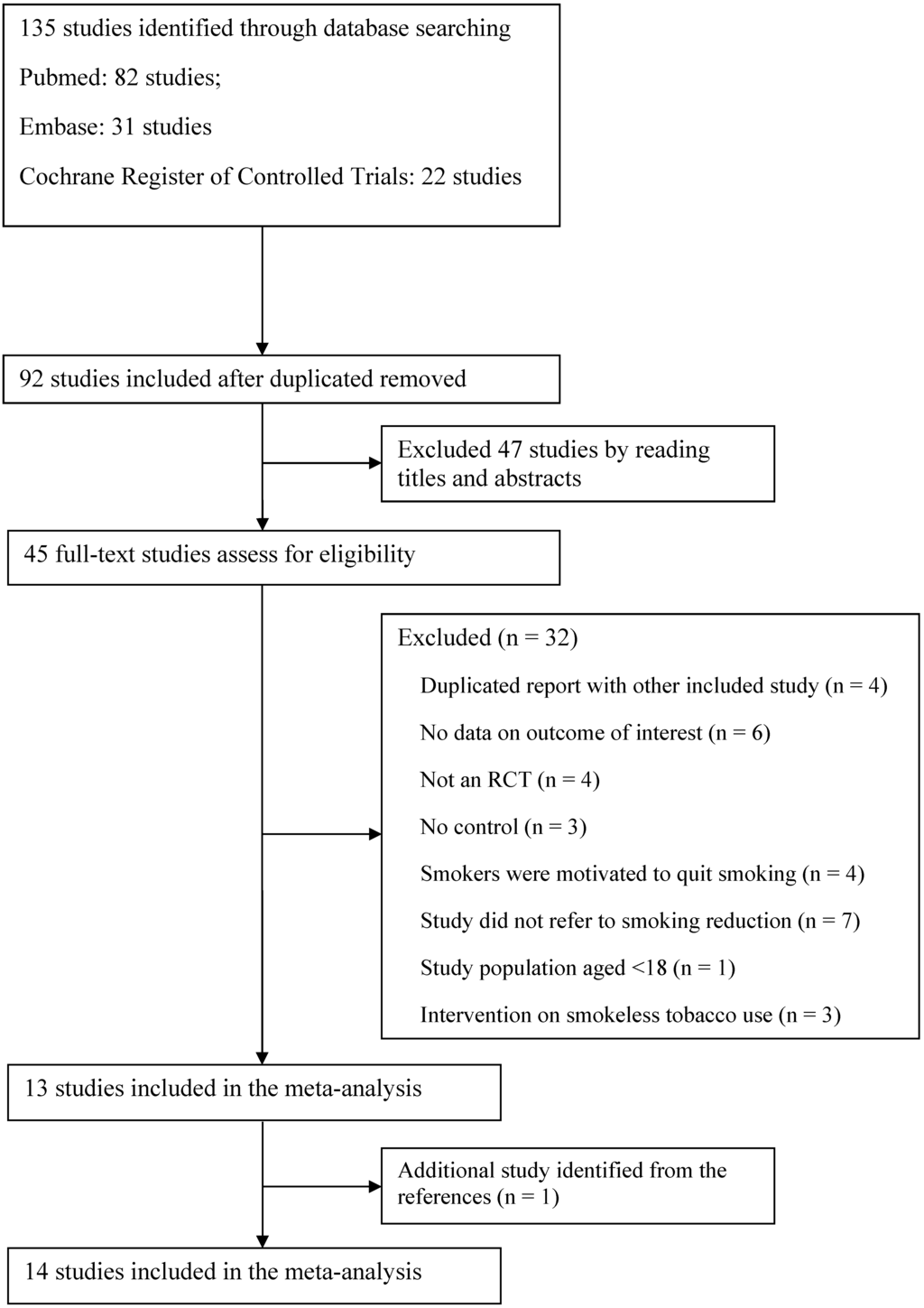 135 studies identified through database searching

Pubmed: 82 studies;

Embase: 31 studies

Cochrane Register of Controlled Trials: 22 studies

92 studies included after duplicated removed

Excluded 47 studies by reading titles and abstracts

45 full-text studies assess for eligibility

Excluded (n = 32)

Duplicated report with other included study (n = 4)

No data on outcome of interest (n = 6)

Not an RCT (n = 4)

No control (n = 3)

Smokers were motivated to quit smoking (n = 4)

Study did not refer to smoking reduction (n = 7)

Study population aged <18 (n = 1)

Intervention on smokeless tobacco use (n = 3)

13 studies included in the meta-analysis

Additional study identified from the references (n = 1)

14 studies included in the meta-analysis